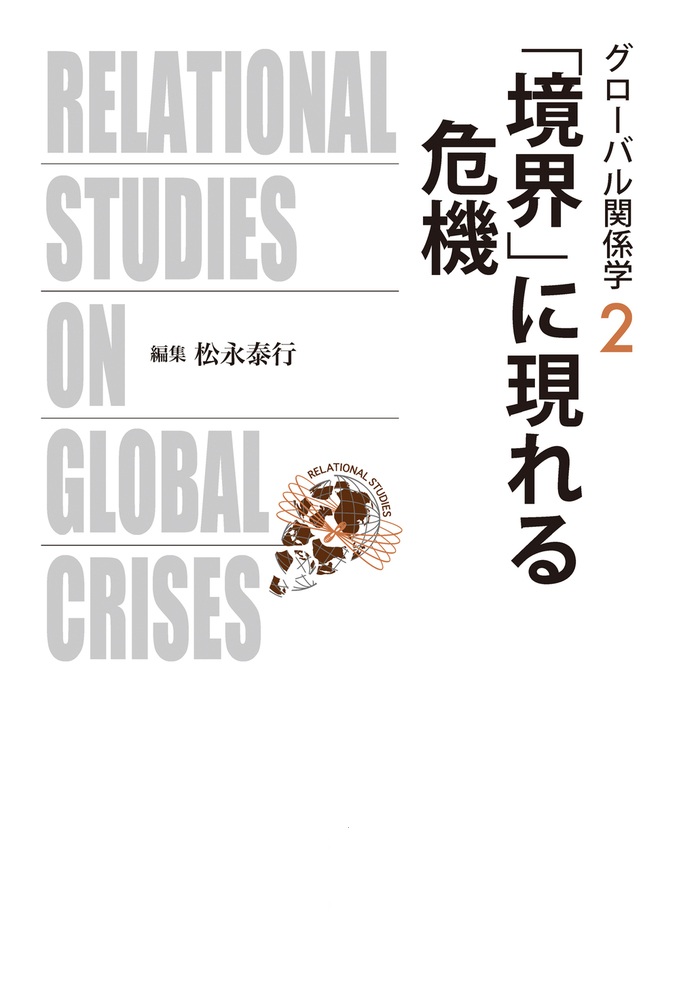 グローバル関係学 2

「境界」に現れる危機

RELATIONAL STUDIES ON GLOBAL CRISES

編集 松永泰行

RELATIONAL STUDIES